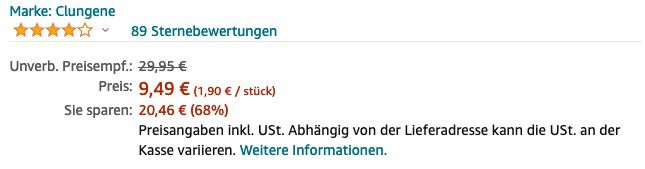 Marke: Clungene

89 Sternebewertungen

Unverb. Preisempf.: 29,95 €

Preis: 9,49 € (1,90 € / stück)

Sie sparen: 20,46 € (68%)

Preisangaben inkl. USt. Abhängig von der Lieferadresse kann die USt. an der Kasse variieren. Weitere Informationen.